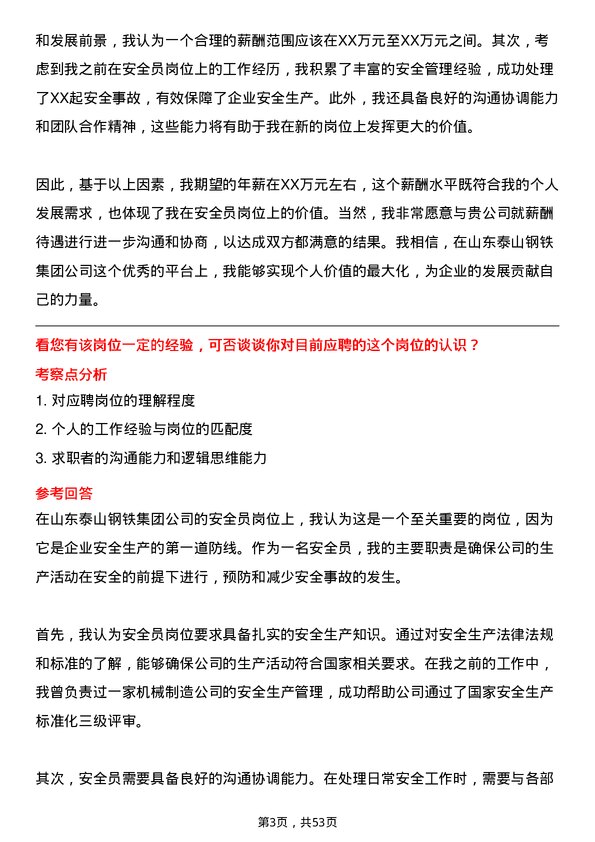 和发展前景，我认为一个合理的薪酬范围应该在XX万元至XX万元之间。其次，考虑到我之前在安全员岗位上的工作经历，我积累了丰富的安全管理经验，成功处理了XX起安全事故，有效保障了企业安全生产。此外，我还具备良好的沟通协调能力和团队合作精神，这些能力将有助于我在新的岗位上发挥更大的价值。

因此，基于以上因素，我期望的年薪在XX万元左右，这个薪酬水平既符合我的个人发展需求，也体现了我在安全员岗位上的价值。当然，我非常愿意与贵公司就薪酬待遇进行进一步沟通和协商，以达成双方都满意的结果。我相信，在山东泰山钢铁集团公司这个优秀的平台上，我能够实现个人价值的最大化，为企业的发展贡献自己的力量。

看您有该岗位一定的经验，可否谈谈你对目前应聘的这个岗位的认识？

考察点分析

1. 对应聘岗位的理解程度

2. 个人的工作经验与岗位的匹配度

3. 求职者的沟通能力和逻辑思维能力

参考回答

在山东泰山钢铁集团公司的安全员岗位上，我认为这是一个至关重要的岗位，因为它是企业安全生产的第一道防线。作为一名安全员，我的主要职责是确保公司的生产活动在安全的前提下进行，预防和减少安全事故的发生。

首先，我认为安全员岗位要求具备扎实的安全生产知识。通过对安全生产法律法规和标准的了解，能够确保公司的生产活动符合国家相关要求。在我之前的工作中，我曾负责过一家机械制造公司的安全生产管理，成功帮助公司通过了国家安全生产标准化三级评审。

其次，安全员需要具备良好的沟通协调能力。在处理日常安全工作时，需要与各部

第3页，共53页